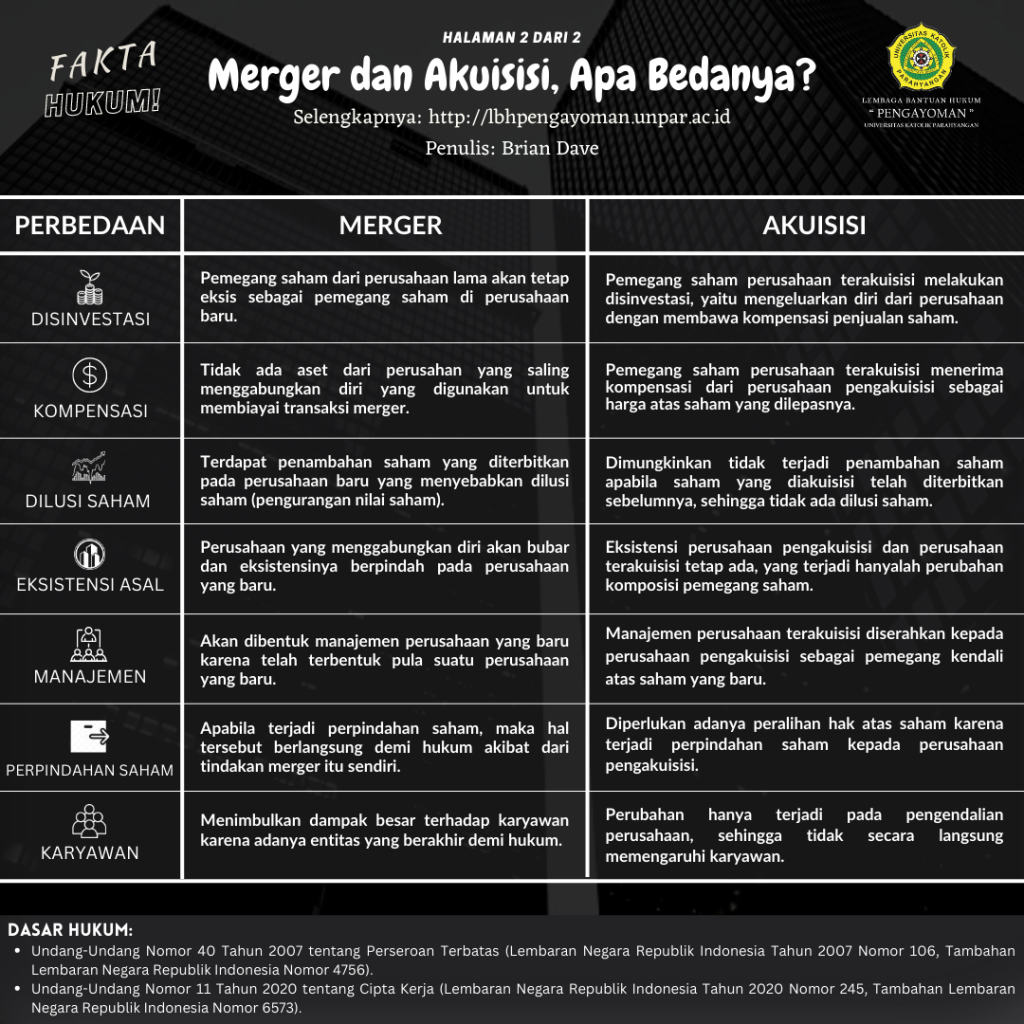 FAKTA HUKUM!

HALAMAN 2 DARI 2

Merger dan Akuisisi, Apa Bedanya?

Selengkapnya: http://lbhpengayoman.unpar.ac.id

Penulis: Brian Dave

UNIVERSITAS KATOLIK PARAHYANGAN

LEMBAGA BANTUAN HUKUM
" PENGAYOMAN "
UNIVERSITAS KATOLIK PARAHYANGAN

| PERBEDAAN | MERGER | AKUISISI |
|---|---|---|
| DISINVESTASI | Pemegang saham dari perusahaan lama akan tetap eksis sebagai pemegang saham di perusahaan baru. | Pemegang saham perusahaan terakuisisi melakukan disinvestasi, yaitu mengeluarkan diri dari perusahaan dengan membawa kompensasi penjualan saham. |
| KOMPENSASI | Tidak ada aset dari perusahan yang saling menggabungkan diri yang digunakan untuk membiayai transaksi merger. | Pemegang saham perusahaan terakuisisi menerima kompensasi dari perusahaan pengakuisisi sebagai harga atas saham yang dilepasnya. |
| DILUSI SAHAM | Terdapat penambahan saham yang diterbitkan pada perusahaan baru yang menyebabkan dilusi saham (pengurangan nilai saham). | Dimungkinkan tidak terjadi penambahan saham apabila saham yang diakuisisi telah diterbitkan sebelumnya, sehingga tidak ada dilusi saham. |
| EKSISTENSI ASAL | Perusahaan yang menggabungkan diri akan bubar dan eksistensinya berpindah pada perusahaan yang baru. | Eksistensi perusahaan pengakuisisi dan perusahaan terakuisisi tetap ada, yang terjadi hanyalah perubahan komposisi pemegang saham. |
| MANAJEMEN | Akan dibentuk manajemen perusahaan yang baru karena telah terbentuk pula suatu perusahaan yang baru. | Manajemen perusahaan terakuisisi diserahkan kepada perusahaan pengakuisisi sebagai pemegang kendali atas saham yang baru. |
| PERPINDAHAN SAHAM | Apabila terjadi perpindahan saham, maka hal tersebut berlangsung demi hukum akibat dari tindakan merger itu sendiri. | Diperlukan adanya peralihan hak atas saham karena terjadi perpindahan saham kepada perusahaan pengakuisisi. |
| KARYAWAN | Menimbulkan dampak besar terhadap karyawan karena adanya entitas yang berakhir demi hukum. | Perubahan hanya terjadi pada pengendalian perusahaan, sehingga tidak secara langsung memengaruhi karyawan. |

DASAR HUKUM:
• Undang-Undang Nomor 40 Tahun 2007 tentang Perseroan Terbatas (Lembaran Negara Republik Indonesia Tahun 2007 Nomor 106, Tambahan Lembaran Negara Republik Indonesia Nomor 4756).
• Undang-Undang Nomor 11 Tahun 2020 tentang Cipta Kerja (Lembaran Negara Republik Indonesia Tahun 2020 Nomor 245, Tambahan Lembaran Negara Republik Indonesia Nomor 6573).